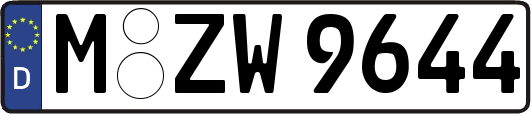 D M ZW 9644